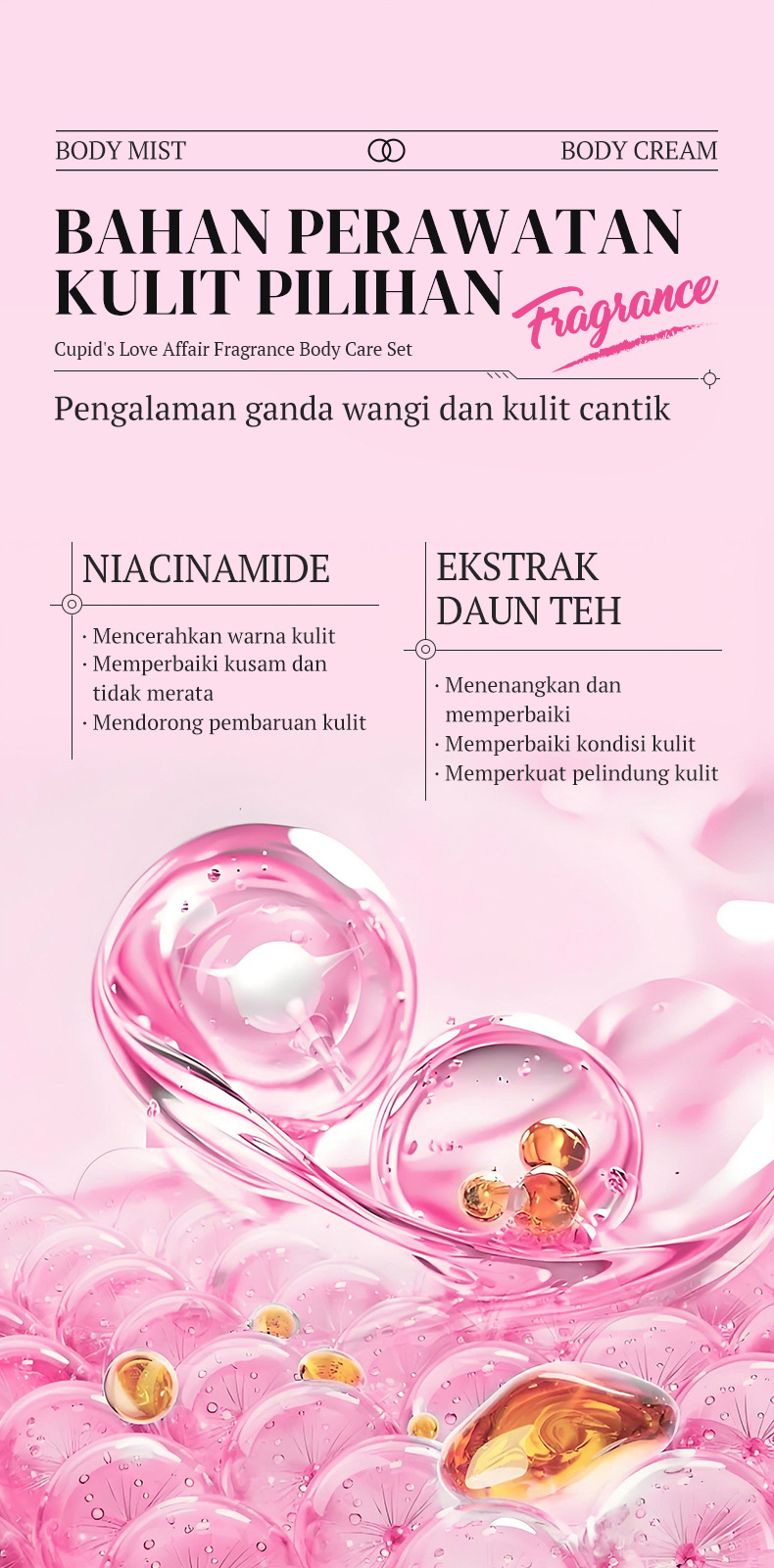 BODY MIST

BODY CREAM

BAHAN PERAWATAN KULIT PILIHAN

Fragrance

Cupid's Love Affair Fragrance Body Care Set

Pengalaman ganda wangi dan kulit cantik

NIACINAMIDE

· Mencerahkan warna kulit
· Memperbaiki kusam dan tidak merata
· Mendorong pembaruan kulit

EKSTRAK DAUN TEH

· Menenangkan dan memperbaiki
· Memperbaiki kondisi kulit
· Memperkuat pelindung kulit